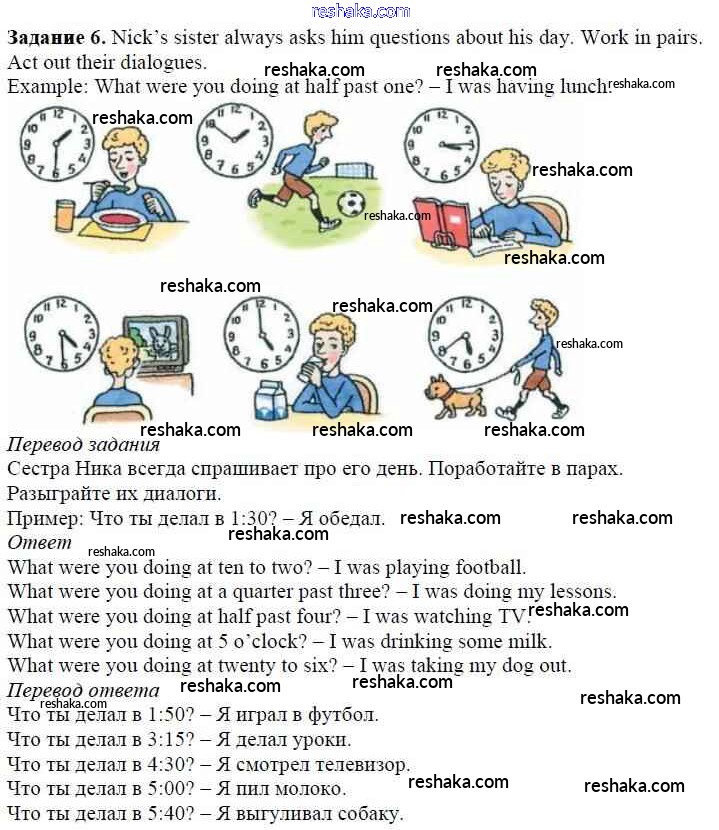 reshaka.com

**Задание 6.** Nick's sister always asks him questions about his day. Work in pairs. Act out their dialogues.

reshaka.com reshaka.com

Example: What were you doing at half past one? – I was having lunch. reshaka.com

reshaka.com reshaka.com reshaka.com reshaka.com reshaka.com reshaka.com reshaka.com reshaka.com reshaka.com reshaka.com

*Перевод задания*

Сестра Ника всегда спрашивает про его день. Поработайте в парах. Разыграйте их диалоги.

Пример: Что ты делал в 1:30? – Я обедал. reshaka.com reshaka.com reshaka.com

*Ответ* reshaka.com

What were you doing at ten to two? – I was playing football.

What were you doing at a quarter past three? – I was doing my lessons.

What were you doing at half past four? – I was watching TV. reshaka.com

What were you doing at 5 o'clock? – I was drinking some milk.

What were you doing at twenty to six? – I was taking my dog out.

*Перевод ответа* reshaka.com reshaka.com reshaka.com reshaka.com

Что ты делал в 1:50? – Я играл в футбол.

Что ты делал в 3:15? – Я делал уроки.

Что ты делал в 4:30? – Я смотрел телевизор.

Что ты делал в 5:00? – Я пил молоко. reshaka.com reshaka.com

Что ты делал в 5:40? – Я выгуливал собаку.